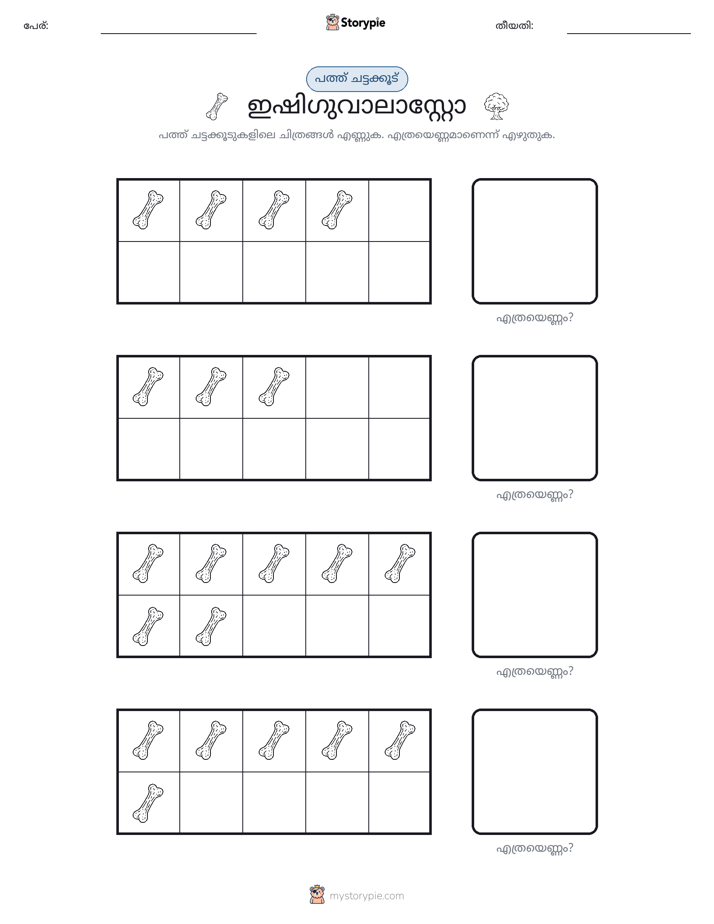 പേര്: ____ Storypie തീയതി: ____

പത്ത് ചട്ടക്കൂട്

ഇഷിഗുവാലാസ്റ്റോ

പത്ത് ചട്ടക്കൂടുകളിലെ ചിത്രങ്ങൾ എണ്ണുക. എത്രയെണ്ണമാണെന്ന് എഴുതുക.

എത്രയെണ്ണം?

എത്രയെണ്ണം?

എത്രയെണ്ണം?

എത്രയെണ്ണം?

mystorypie.com